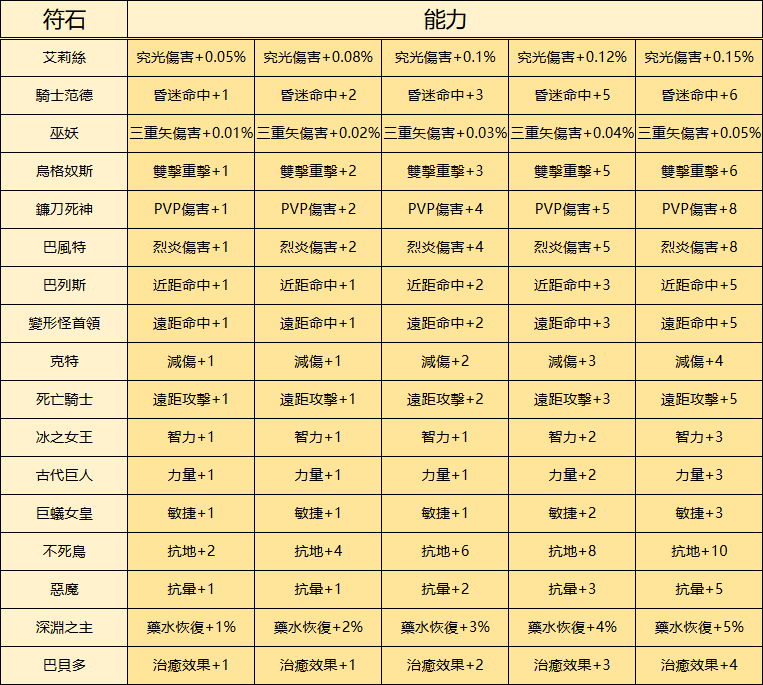 | 符石 | 能力 | | | | |
|---|---|---|---|---|---|
| 艾莉絲 | 究光傷害+0.05% | 究光傷害+0.08% | 究光傷害+0.1% | 究光傷害+0.12% | 究光傷害+0.15% |
| 騎士范德 | 昏迷命中+1 | 昏迷命中+2 | 昏迷命中+3 | 昏迷命中+5 | 昏迷命中+6 |
| 巫妖 | 三重矢傷害+0.01% | 三重矢傷害+0.02% | 三重矢傷害+0.03% | 三重矢傷害+0.04% | 三重矢傷害+0.05% |
| 烏格奴斯 | 雙擊重擊+1 | 雙擊重擊+2 | 雙擊重擊+3 | 雙擊重擊+5 | 雙擊重擊+6 |
| 鐮刀死神 | PVP傷害+1 | PVP傷害+2 | PVP傷害+4 | PVP傷害+5 | PVP傷害+8 |
| 巴風特 | 烈炎傷害+1 | 烈炎傷害+2 | 烈炎傷害+4 | 烈炎傷害+5 | 烈炎傷害+8 |
| 巴列斯 | 近距命中+1 | 近距命中+1 | 近距命中+2 | 近距命中+3 | 近距命中+5 |
| 變形怪首領 | 遠距命中+1 | 遠距命中+1 | 遠距命中+2 | 遠距命中+3 | 遠距命中+5 |
| 克特 | 減傷+1 | 減傷+1 | 減傷+2 | 減傷+3 | 減傷+4 |
| 死亡騎士 | 遠距攻擊+1 | 遠距攻擊+1 | 遠距攻擊+2 | 遠距攻擊+3 | 遠距攻擊+5 |
| 冰之女王 | 智力+1 | 智力+1 | 智力+1 | 智力+2 | 智力+3 |
| 古代巨人 | 力量+1 | 力量+1 | 力量+1 | 力量+2 | 力量+3 |
| 巨蟻女皇 | 敏捷+1 | 敏捷+1 | 敏捷+1 | 敏捷+2 | 敏捷+3 |
| 不死鳥 | 抗地+2 | 抗地+4 | 抗地+6 | 抗地+8 | 抗地+10 |
| 惡魔 | 抗暈+1 | 抗暈+1 | 抗暈+2 | 抗暈+3 | 抗暈+5 |
| 深淵之主 | 藥水恢復+1% | 藥水恢復+2% | 藥水恢復+3% | 藥水恢復+4% | 藥水恢復+5% |
| 巴貝多 | 治癒效果+1 | 治癒效果+1 | 治癒效果+2 | 治癒效果+3 | 治癒效果+4 |